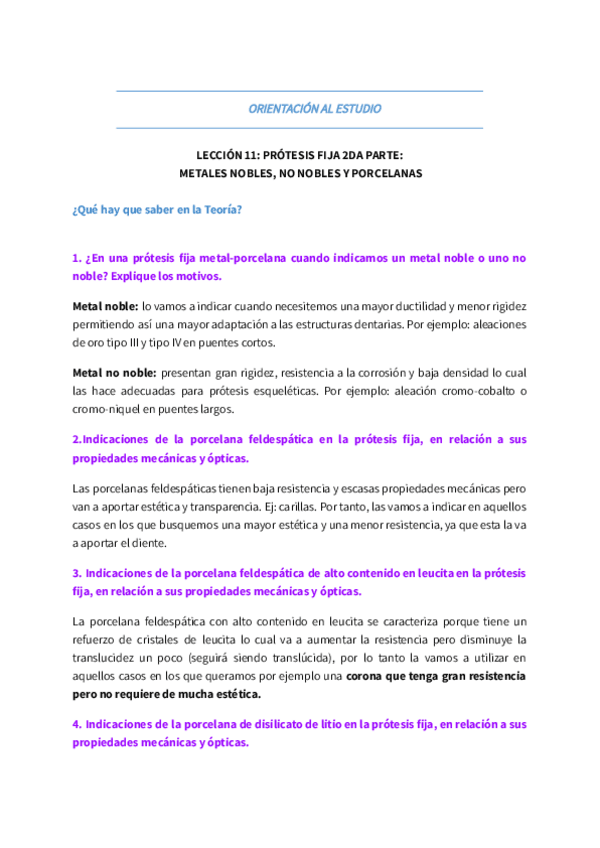 ORIENTACIÓN AL ESTUDIO

LECCIÓN 11: PRÓTESIS FIJA 2DA PARTE:
METALES NOBLES, NO NOBLES Y PORCELANAS

¿Qué hay que saber en la Teoría?

1. ¿En una prótesis fija metal-porcelana cuando indicamos un metal noble o uno no noble? Explique los motivos.

Metal noble: lo vamos a indicar cuando necesitemos una mayor ductilidad y menor rigidez permitiendo así una mayor adaptación a las estructuras dentarias. Por ejemplo: aleaciones de oro tipo III y tipo IV en puentes cortos.

Metal no noble: presentan gran rigidez, resistencia a la corrosión y baja densidad lo cual las hace adecuadas para prótesis esqueléticas. Por ejemplo: aleación cromo-cobalto o cromo-niquel en puentes largos.

2.Indicaciones de la porcelana feldespática en la prótesis fija, en relación a sus propiedades mecánicas y ópticas.

Las porcelanas feldespáticas tienen baja resistencia y escasas propiedades mecánicas pero van a aportar estética y transparencia. Ej: carillas. Por tanto, las vamos a indicar en aquellos casos en los que busquemos una mayor estética y una menor resistencia, ya que esta la va a aportar el diente.

3. Indicaciones de la porcelana feldespática de alto contenido en leucita en la prótesis fija, en relación a sus propiedades mecánicas y ópticas.

La porcelana feldespática con alto contenido en leucita se caracteriza porque tiene un refuerzo de cristales de leucita lo cual va a aumentar la resistencia pero disminuye la translucidez un poco (seguirá siendo translúcida), por lo tanto la vamos a utilizar en aquellos casos en los que queramos por ejemplo una corona que tenga gran resistencia pero no requiere de mucha estética.

4. Indicaciones de la porcelana de disilicato de litio en la prótesis fija, en relación a sus propiedades mecánicas y ópticas.